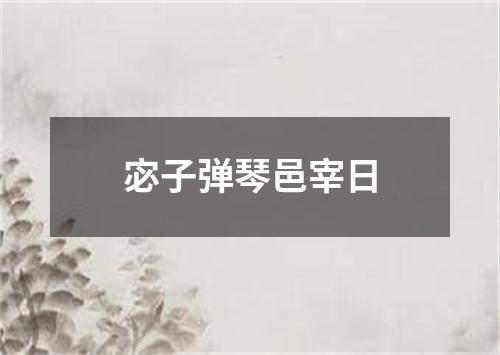 宓子弹琴邑宰日